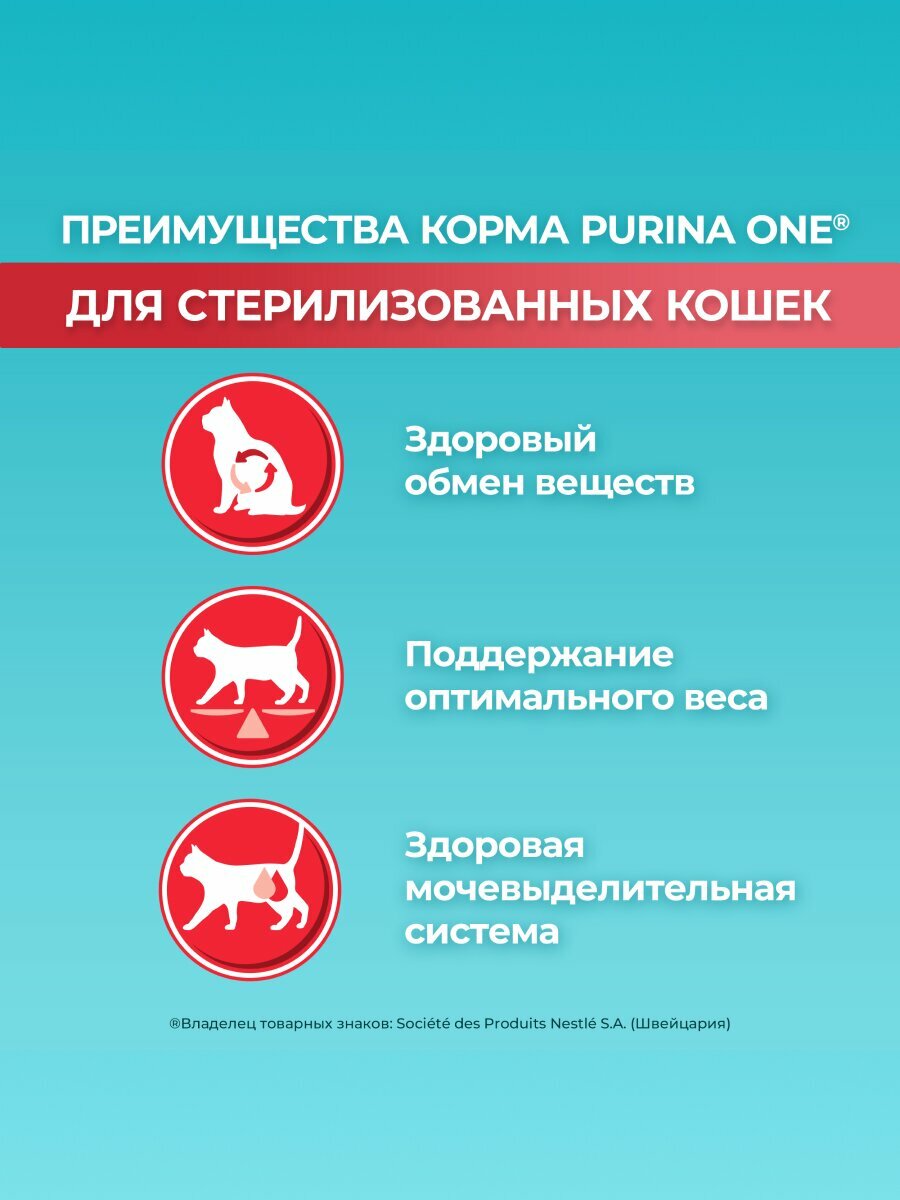 ПРЕИМУЩЕСТВА КОРМА PURINA ONE®

ДЛЯ СТЕРИЛИЗОВАННЫХ КОШЕК

Здоровый обмен веществ

Поддержание оптимального веса

Здоровая мочевыделительная система

®Владелец товарных знаков: Société des Produits Nestlé S.A. (Швейцария)